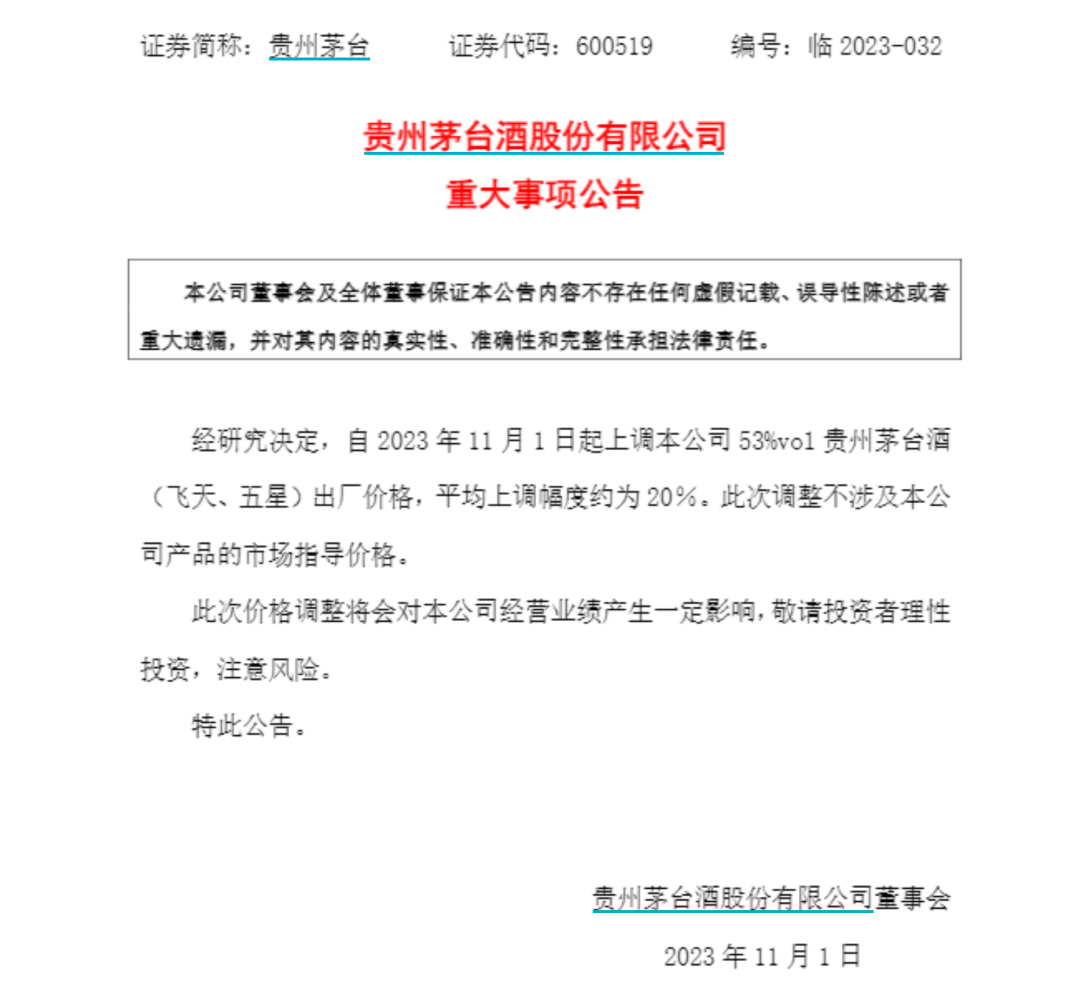 证券简称：贵州茅台　　证券代码：600519　　编号：临 2023-032

贵州茅台酒股份有限公司
重大事项公告

本公司董事会及全体董事保证本公告内容不存在任何虚假记载、误导性陈述或者重大遗漏，并对其内容的真实性、准确性和完整性承担法律责任。

经研究决定，自 2023 年 11 月 1 日起上调本公司 53%vol 贵州茅台酒（飞天、五星）出厂价格，平均上调幅度约为 20%。此次调整不涉及本公司产品的市场指导价格。

此次价格调整将会对本公司经营业绩产生一定影响，敬请投资者理性投资，注意风险。

特此公告。

贵州茅台酒股份有限公司董事会

2023 年 11 月 1 日